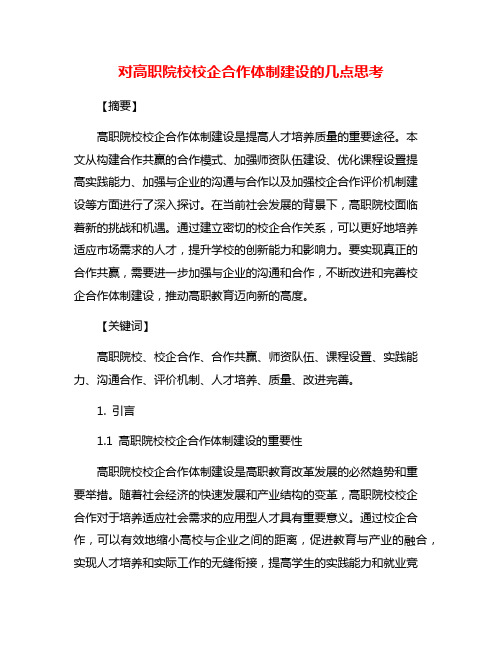 对高职院校校企合作体制建设的几点思考

【摘要】

高职院校校企合作体制建设是提高人才培养质量的重要途径。本文从构建合作共赢的合作模式、加强师资队伍建设、优化课程设置提高实践能力、加强与企业的沟通与合作以及加强校企合作评价机制建设等方面进行了深入探讨。在当前社会发展的背景下，高职院校面临着新的挑战和机遇。通过建立密切的校企合作关系，可以更好地培养适应市场需求的人才，提升学校的创新能力和影响力。要实现真正的合作共赢，需要进一步加强与企业的沟通和合作，不断改进和完善校企合作体制建设，推动高职教育迈向新的高度。

【关键词】

高职院校、校企合作、合作共赢、师资队伍、课程设置、实践能力、沟通合作、评价机制、人才培养、质量、改进完善。

1. 引言

1.1 高职院校校企合作体制建设的重要性

高职院校校企合作体制建设是高职教育改革发展的必然趋势和重要举措。随着社会经济的快速发展和产业结构的变革，高职院校校企合作对于培养适应社会需求的应用型人才具有重要意义。通过校企合作，可以有效地缩小高校与企业之间的距离，促进教育与产业的融合，实现人才培养和实际工作的无缝衔接，提高学生的实践能力和就业竞